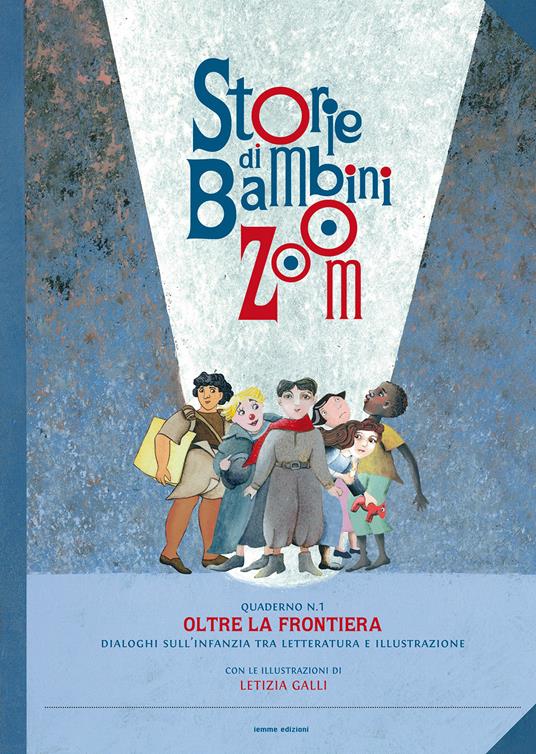 Storie di Bambini Zoom

QUADERNO N.1
OLTRE LA FRONTIERA
DIALOGHI SULL'INFANZIA TRA LETTERATURA E ILLUSTRAZIONE

CON LE ILLUSTRAZIONI DI
LETIZIA GALLI

iemme edizioni